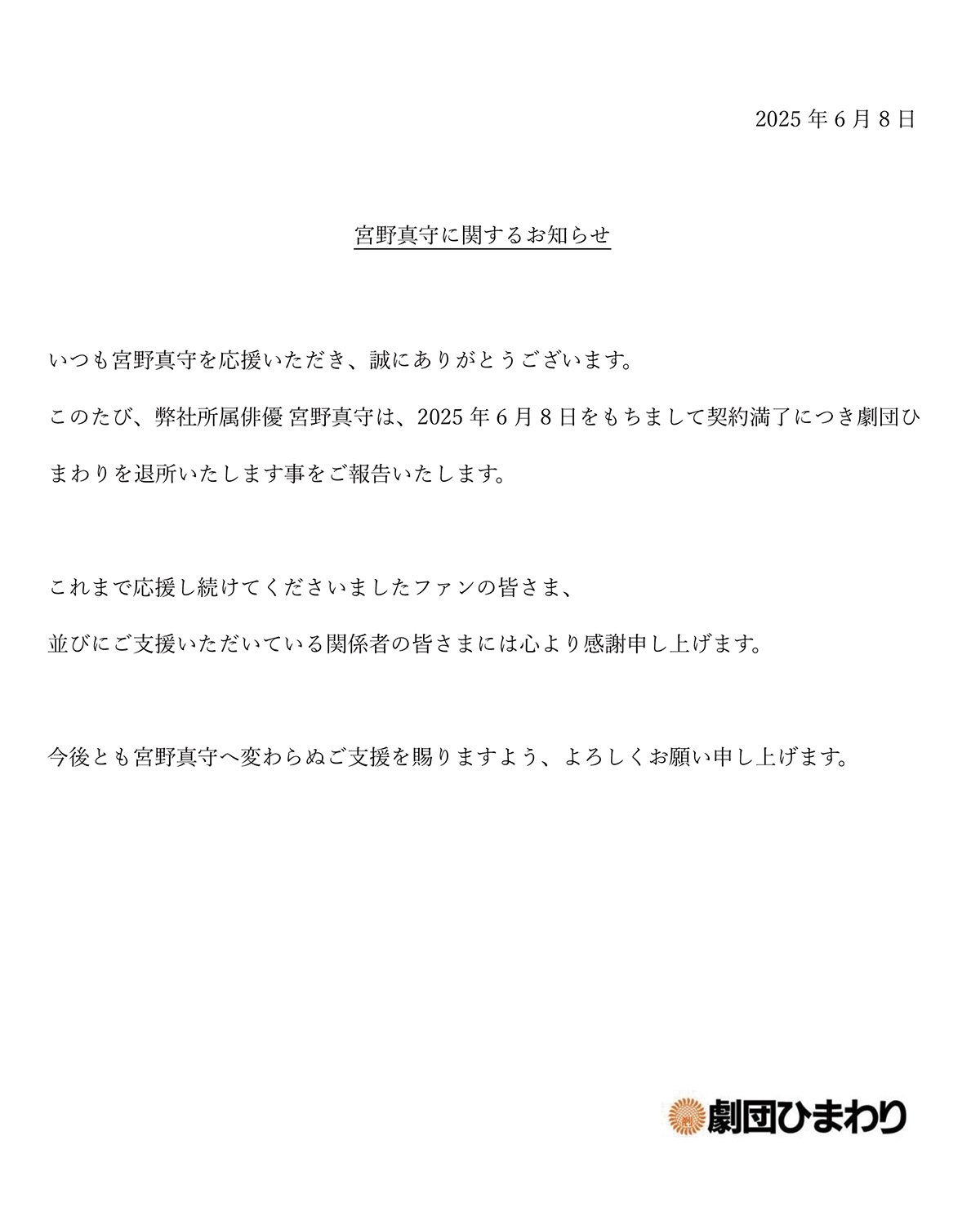 2025 年 6 月 8 日

宮野真守に関するお知らせ

いつも宮野真守を応援いただき、誠にありがとうございます。

このたび、弊社所属俳優 宮野真守は、2025 年 6 月 8 日をもちまして契約満了につき劇団ひまわりを退所いたします事をご報告いたします。

これまで応援し続けてくださいましたファンの皆さま、

並びにご支援いただいている関係者の皆さまには心より感謝申し上げます。

今後とも宮野真守へ変わらぬご支援を賜りますよう、よろしくお願い申し上げます。

劇団ひまわり